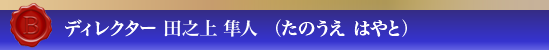 B

ディレクター 田之上 隼人 （たのうえ はやと）